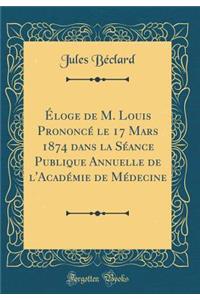 Jules Béclard

Éloge de M. Louis Prononcé le 17 Mars 1874 dans la Séance Publique Annuelle de l'Académie de Médecine

Forgotten Books